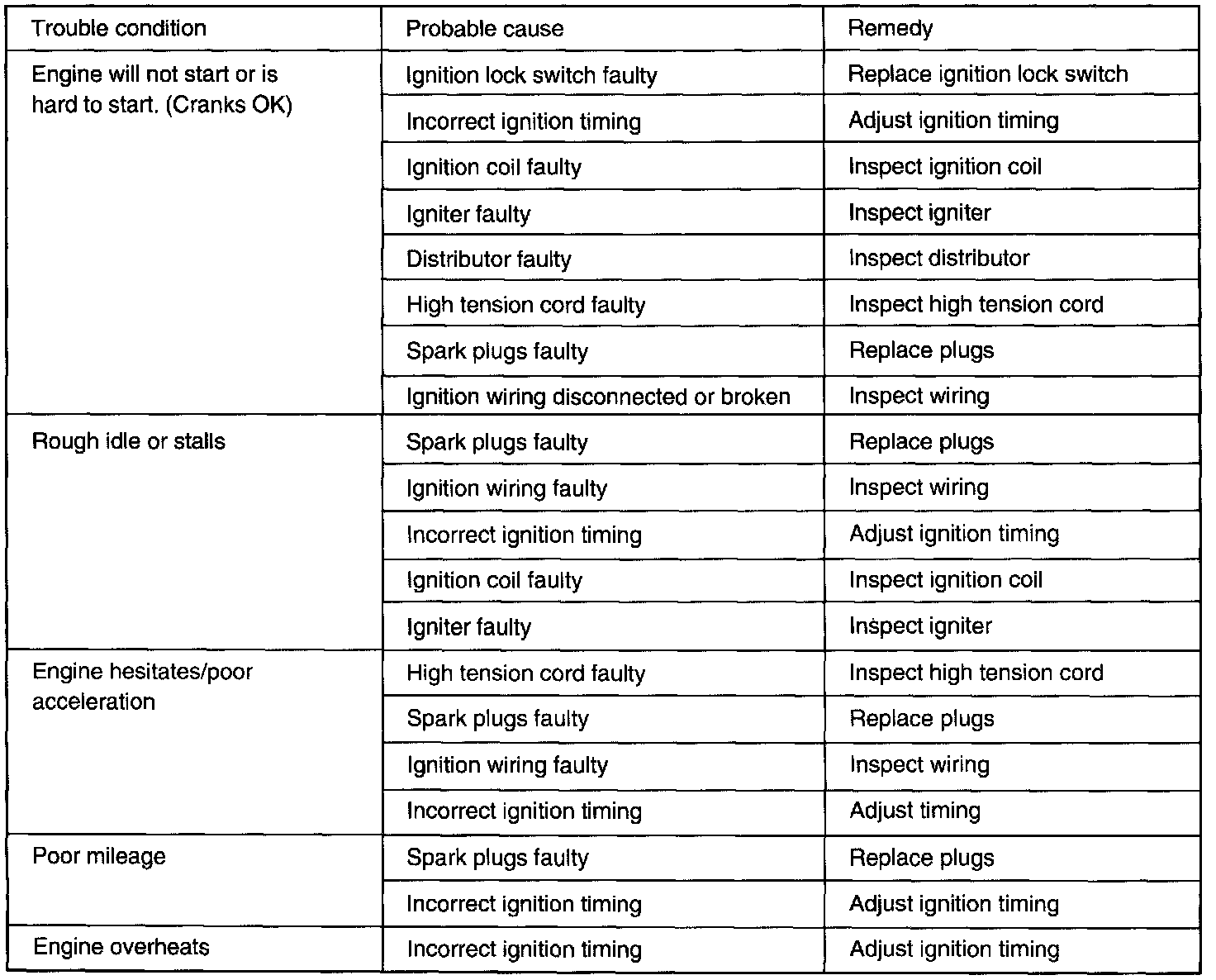 | Trouble condition | Probable cause | Remedy |
|---|---|---|
| Engine will not start or is hard to start. (Cranks OK) | Ignition lock switch faulty | Replace ignition lock switch |
| | Incorrect ignition timing | Adjust ignition timing |
| | Ignition coil faulty | Inspect ignition coil |
| | Igniter faulty | Inspect igniter |
| | Distributor faulty | Inspect distributor |
| | High tension cord faulty | Inspect high tension cord |
| | Spark plugs faulty | Replace plugs |
| | Ignition wiring disconnected or broken | Inspect wiring |
| Rough idle or stalls | Spark plugs faulty | Replace plugs |
| | Ignition wiring faulty | Inspect wiring |
| | Incorrect ignition timing | Adjust ignition timing |
| | Ignition coil faulty | Inspect ignition coil |
| | Igniter faulty | Inspect igniter |
| Engine hesitates/poor acceleration | High tension cord faulty | Inspect high tension cord |
| | Spark plugs faulty | Replace plugs |
| | Ignition wiring faulty | Inspect wiring |
| | Incorrect ignition timing | Adjust timing |
| Poor mileage | Spark plugs faulty | Replace plugs |
| | Incorrect ignition timing | Adjust ignition timing |
| Engine overheats | Incorrect ignition timing | Adjust ignition timing |